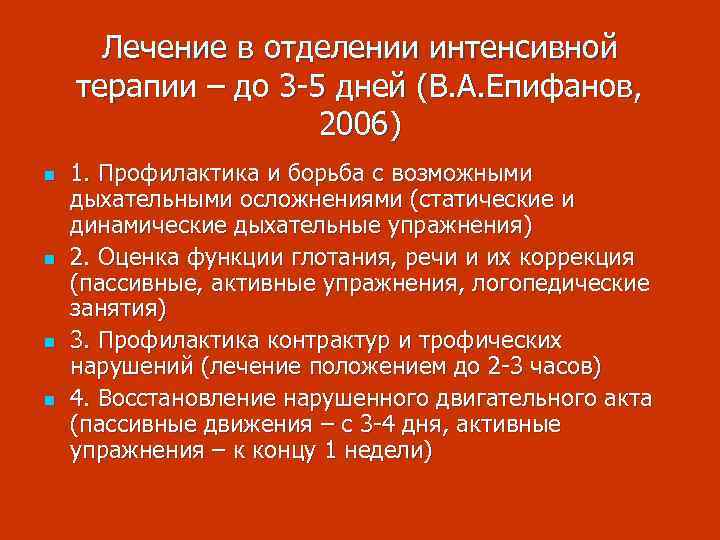 Лечение в отделении интенсивной терапии – до 3-5 дней (В.А.Епифанов, 2006)

1. Профилактика и борьба с возможными дыхательными осложнениями (статические и динамические дыхательные упражнения)

2. Оценка функции глотания, речи и их коррекция (пассивные, активные упражнения, логопедические занятия)

3. Профилактика контрактур и трофических нарушений (лечение положением до 2-3 часов)

4. Восстановление нарушенного двигательного акта (пассивные движения – с 3-4 дня, активные упражнения – к концу 1 недели)